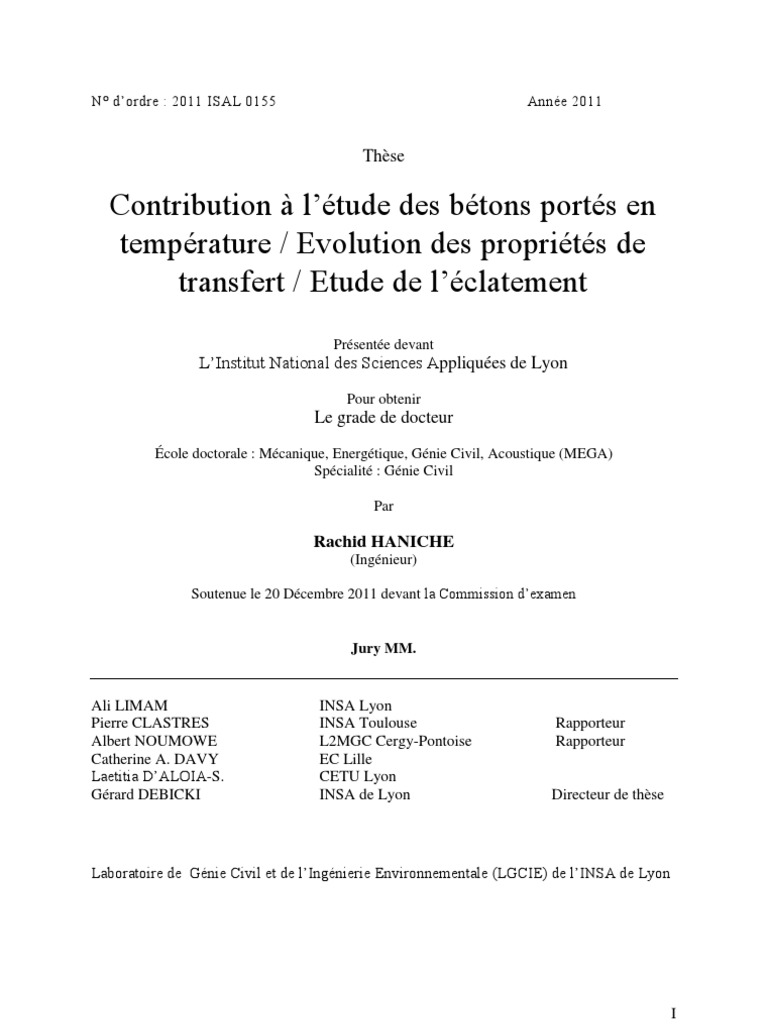 N° d'ordre : 2011 ISAL 0155 Année 2011

Thèse

Contribution à l'étude des bétons portés en température / Evolution des propriétés de transfert / Etude de l'éclatement

Présentée devant
L'Institut National des Sciences Appliquées de Lyon

Pour obtenir
Le grade de docteur

École doctorale : Mécanique, Energétique, Génie Civil, Acoustique (MEGA)
Spécialité : Génie Civil

Par

Rachid HANICHE
(Ingénieur)

Soutenue le 20 Décembre 2011 devant la Commission d'examen

Jury MM.

| | | |
|---|---|---|
| Ali LIMAM | INSA Lyon | |
| Pierre CLASTRES | INSA Toulouse | Rapporteur |
| Albert NOUMOWE | L2MGC Cergy-Pontoise | Rapporteur |
| Catherine A. DAVY | EC Lille | |
| Laetitia D'ALOIA-S. | CETU Lyon | |
| Gérard DEBICKI | INSA de Lyon | Directeur de thèse |

Laboratoire de Génie Civil et de l'Ingénierie Environnementale (LGCIE) de l'INSA de Lyon

I